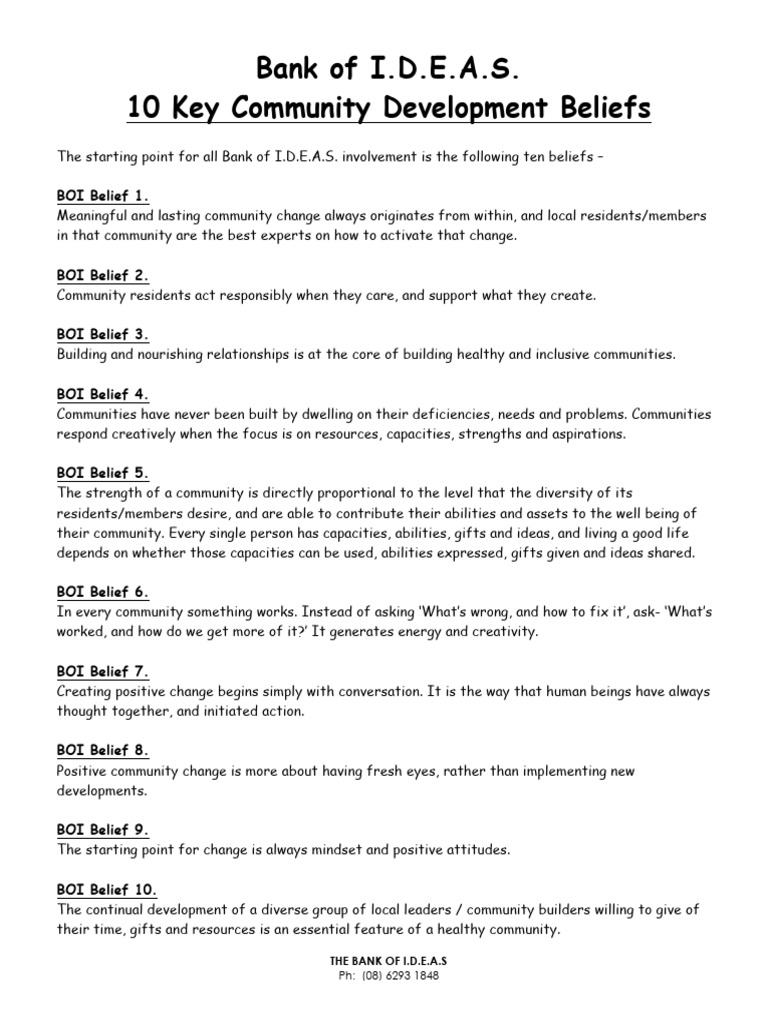 Bank of I.D.E.A.S.
10 Key Community Development Beliefs

The starting point for all Bank of I.D.E.A.S. involvement is the following ten beliefs –

BOI Belief 1.
Meaningful and lasting community change always originates from within, and local residents/members in that community are the best experts on how to activate that change.

BOI Belief 2.
Community residents act responsibly when they care, and support what they create.

BOI Belief 3.
Building and nourishing relationships is at the core of building healthy and inclusive communities.

BOI Belief 4.
Communities have never been built by dwelling on their deficiencies, needs and problems. Communities respond creatively when the focus is on resources, capacities, strengths and aspirations.

BOI Belief 5.
The strength of a community is directly proportional to the level that the diversity of its residents/members desire, and are able to contribute their abilities and assets to the well being of their community. Every single person has capacities, abilities, gifts and ideas, and living a good life depends on whether those capacities can be used, abilities expressed, gifts given and ideas shared.

BOI Belief 6.
In every community something works. Instead of asking 'What's wrong, and how to fix it', ask- 'What's worked, and how do we get more of it?' It generates energy and creativity.

BOI Belief 7.
Creating positive change begins simply with conversation. It is the way that human beings have always thought together, and initiated action.

BOI Belief 8.
Positive community change is more about having fresh eyes, rather than implementing new developments.

BOI Belief 9.
The starting point for change is always mindset and positive attitudes.

BOI Belief 10.
The continual development of a diverse group of local leaders / community builders willing to give of their time, gifts and resources is an essential feature of a healthy community.

THE BANK OF I.D.E.A.S
Ph: (08) 6293 1848